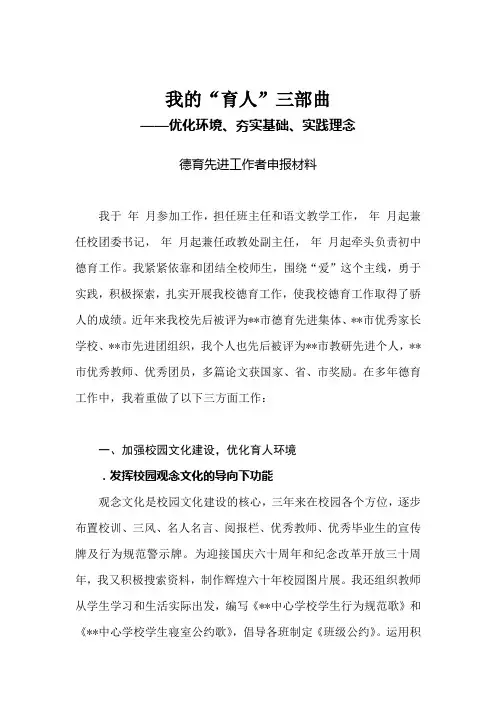 我的“育人”三部曲
——优化环境、夯实基础、实践理念

德育先进工作者申报材料

我于 年 月参加工作，担任班主任和语文教学工作， 年 月起兼任校团委书记， 年 月起兼任政教处副主任， 年 月起牵头负责初中德育工作。我紧紧依靠和团结全校师生，围绕“爱”这个主线，勇于实践，积极探索，扎实开展我校德育工作，使我校德育工作取得了骄人的成绩。近年来我校先后被评为**市德育先进集体、**市优秀家长学校、**市先进团组织，我个人也先后被评为**市教研先进个人，**市优秀教师、优秀团员，多篇论文获国家、省、市奖励。在多年德育工作中，我着重做了以下三方面工作：

一、加强校园文化建设，优化育人环境

．发挥校园观念文化的导向下功能

观念文化是校园文化建设的核心，三年来在校园各个方位，逐步布置校训、三风、名人名言、阅报栏、优秀教师、优秀毕业生的宣传牌及行为规范警示牌。为迎接国庆六十周年和纪念改革开放三十周年，我又积极搜索资料，制作辉煌六十年校园图片展。我还组织教师从学生学习和生活实际出发，编写《**中心学校学生行为规范歌》和《**中心学校学生寝室公约歌》，倡导各班制定《班级公约》。运用积